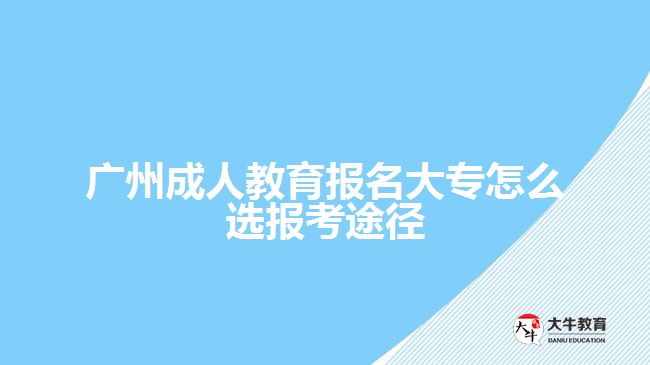 广州成人教育报名大专怎么选报考途径

大牛
大牛教育
DANIU EDUCATION